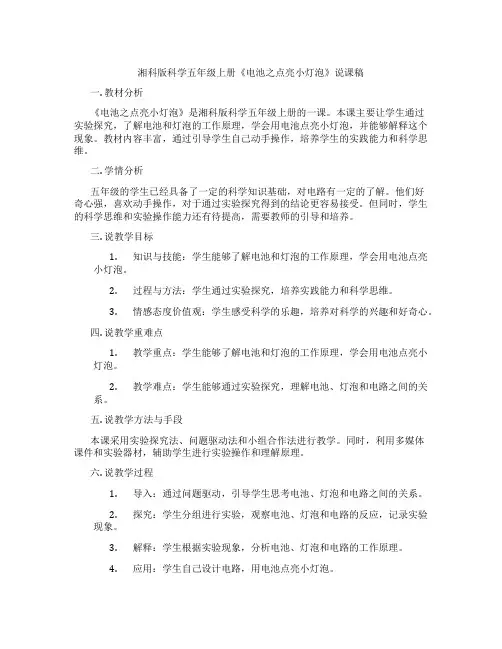 湘科版科学五年级上册《电池之点亮小灯泡》说课稿

一. 教材分析

《电池之点亮小灯泡》是湘科版科学五年级上册的一课。本课主要让学生通过实验探究，了解电池和灯泡的工作原理，学会用电池点亮小灯泡，并能够解释这个现象。教材内容丰富，通过引导学生自己动手操作，培养学生的实践能力和科学思维。

二. 学情分析

五年级的学生已经具备了一定的科学知识基础，对电路有一定的了解。他们好奇心强，喜欢动手操作，对于通过实验探究得到的结论更容易接受。但同时，学生的科学思维和实验操作能力还有待提高，需要教师的引导和培养。

三. 说教学目标

1. 知识与技能：学生能够了解电池和灯泡的工作原理，学会用电池点亮小灯泡。

2. 过程与方法：学生通过实验探究，培养实践能力和科学思维。

3. 情感态度价值观：学生感受科学的乐趣，培养对科学的兴趣和好奇心。

四. 说教学重难点

1. 教学重点：学生能够了解电池和灯泡的工作原理，学会用电池点亮小灯泡。

2. 教学难点：学生能够通过实验探究，理解电池、灯泡和电路之间的关系。

五. 说教学方法与手段

本课采用实验探究法、问题驱动法和小组合作法进行教学。同时，利用多媒体课件和实验器材，辅助学生进行实验操作和理解原理。

六. 说教学过程

1. 导入：通过问题驱动，引导学生思考电池、灯泡和电路之间的关系。

2. 探究：学生分组进行实验，观察电池、灯泡和电路的反应，记录实验现象。

3. 解释：学生根据实验现象，分析电池、灯泡和电路的工作原理。

4. 应用：学生自己设计电路，用电池点亮小灯泡。